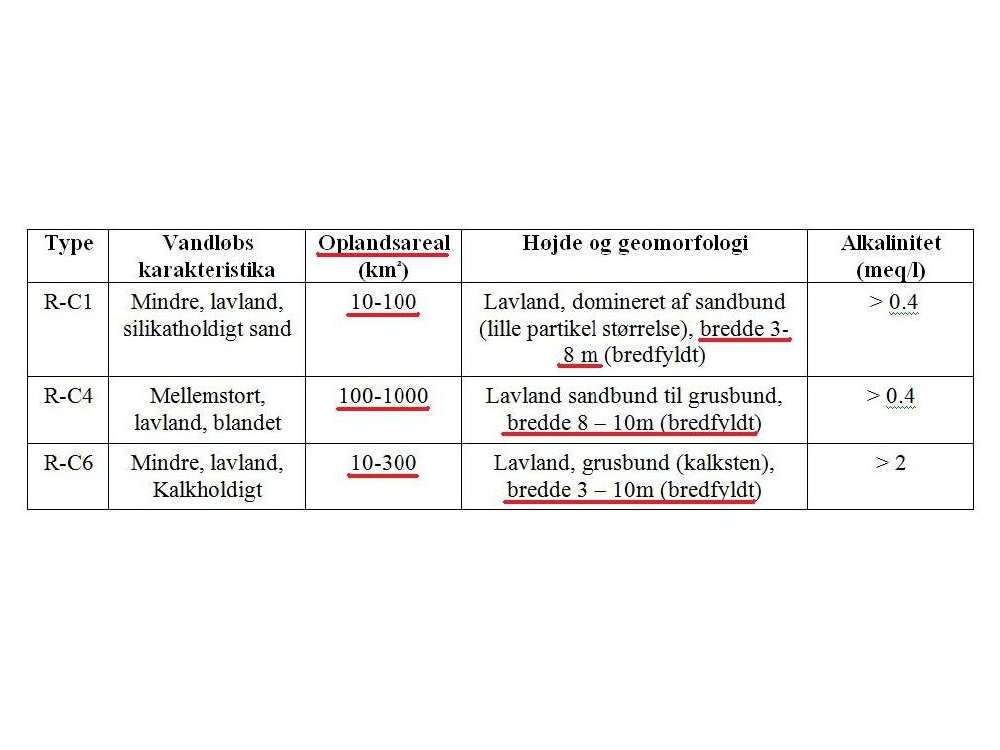 | Type | Vandløbs karakteristika | Oplandsareal ($km^2$) | Højde og geomorfologi | Alkalinitet (meq/l) |
|---|---|---|---|---|
| R-C1 | Mindre, lavland, silikatholdigt sand | 10-100 | Lavland, domineret af sandbund (lille partikel størrelse), bredde 3-8 m (bredfyldt) | > 0.4 |
| R-C4 | Mellemstort, lavland, blandet | 100-1000 | Lavland sandbund til grusbund, bredde 8 – 10m (bredfyldt) | > 0.4 |
| R-C6 | Mindre, lavland, Kalkholdigt | 10-300 | Lavland, grusbund (kalksten), bredde 3 – 10m (bredfyldt) | > 2 |